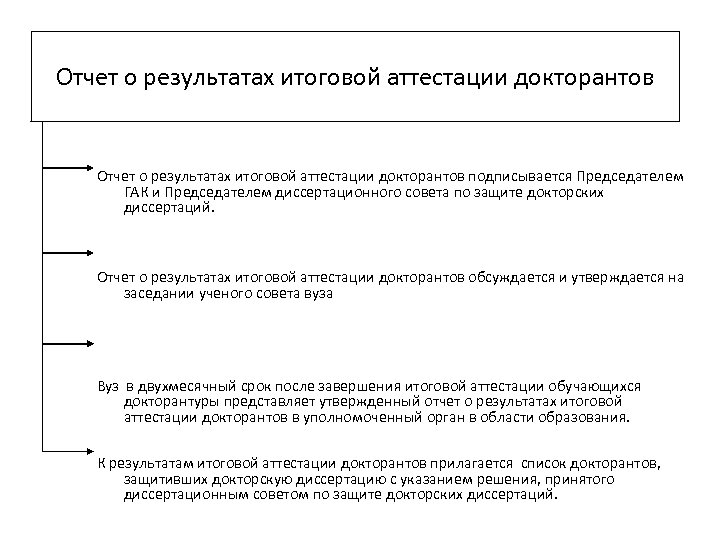 Отчет о результатах итоговой аттестации докторантов

Отчет о результатах итоговой аттестации докторантов подписывается Председателем ГАК и Председателем диссертационного совета по защите докторских диссертаций.

Отчет о результатах итоговой аттестации докторантов обсуждается и утверждается на заседании ученого совета вуза

Вуз в двухмесячный срок после завершения итоговой аттестации обучающихся докторантуры представляет утвержденный отчет о результатах итоговой аттестации докторантов в уполномоченный орган в области образования.

К результатам итоговой аттестации докторантов прилагается список докторантов, защитивших докторскую диссертацию с указанием решения, принятого диссертационным советом по защите докторских диссертаций.